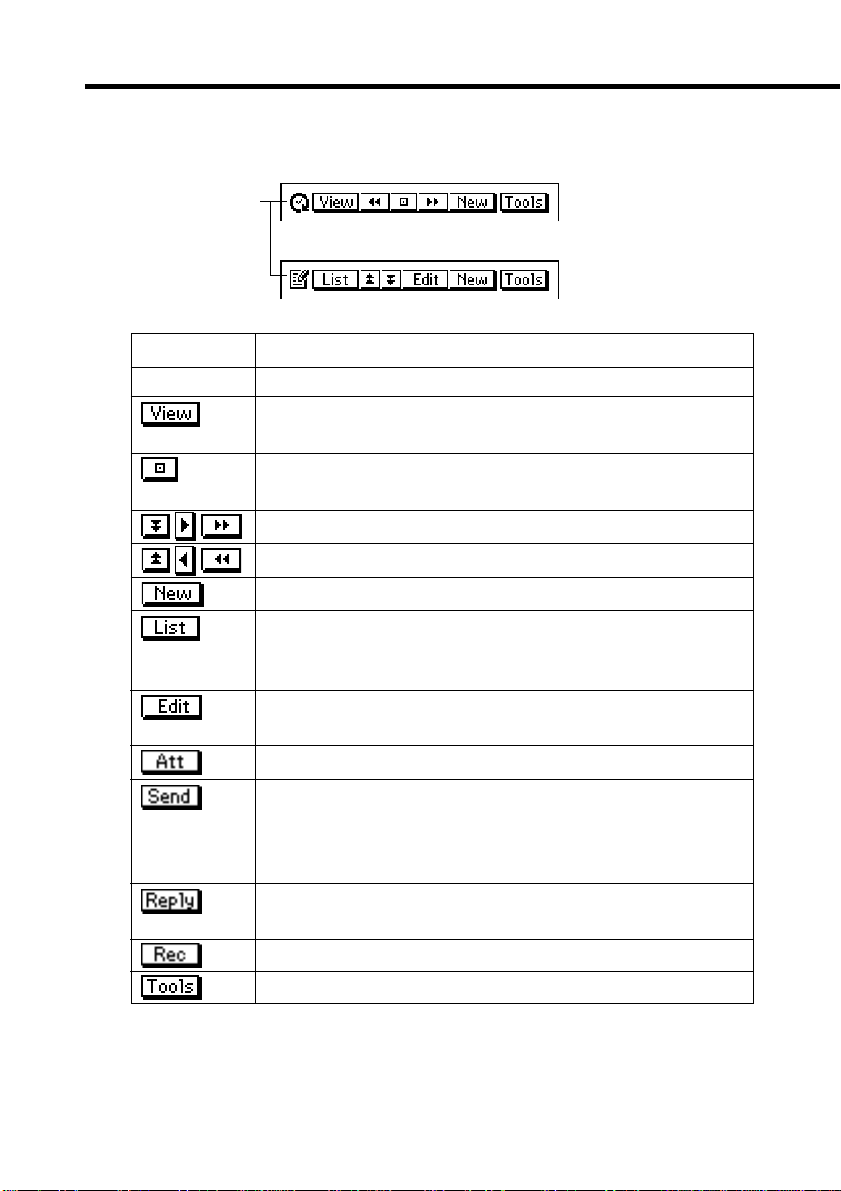 View New Tools

List Edit New Tools

|  |  |
|---|---|
|  |  |
| View |  |
|  |  |
|  |  |
|  |  |
| New |  |
| List |  |
| Edit |  |
| Att |  |
| Send |  |
| Reply |  |
| Rec |  |
| Tools |  |